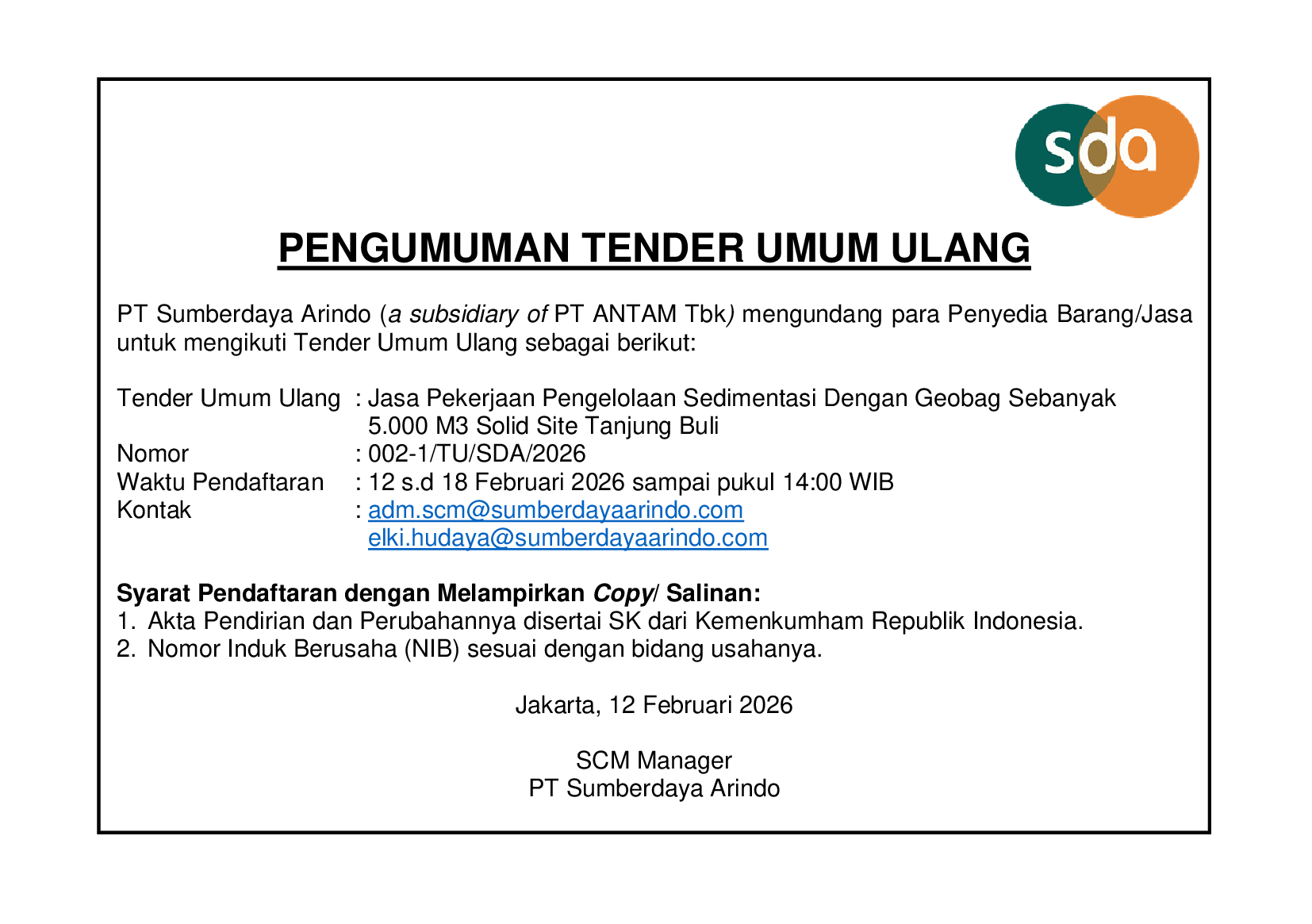 sda

PENGUMUMAN TENDER UMUM ULANG

PT Sumberdaya Arindo (a subsidiary of PT ANTAM Tbk) mengundang para Penyedia Barang/Jasa untuk mengikuti Tender Umum Ulang sebagai berikut:

Tender Umum Ulang : Jasa Pekerjaan Pengelolaan Sedimentasi Dengan Geobag Sebanyak 5.000 M3 Solid Site Tanjung Buli
Nomor : 002-1/TU/SDA/2026
Waktu Pendaftaran : 12 s.d 18 Februari 2026 sampai pukul 14:00 WIB
Kontak : adm.scm@sumberdayaarindo.com
elki.hudaya@sumberdayaarindo.com

Syarat Pendaftaran dengan Melampirkan Copy/ Salinan:
1. Akta Pendirian dan Perubahannya disertai SK dari Kemenkumham Republik Indonesia.
2. Nomor Induk Berusaha (NIB) sesuai dengan bidang usahanya.

Jakarta, 12 Februari 2026

SCM Manager
PT Sumberdaya Arindo